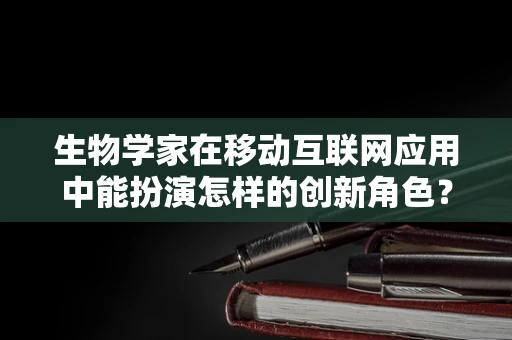 生物学家在移动互联网应用中能扮演怎样的创新角色？